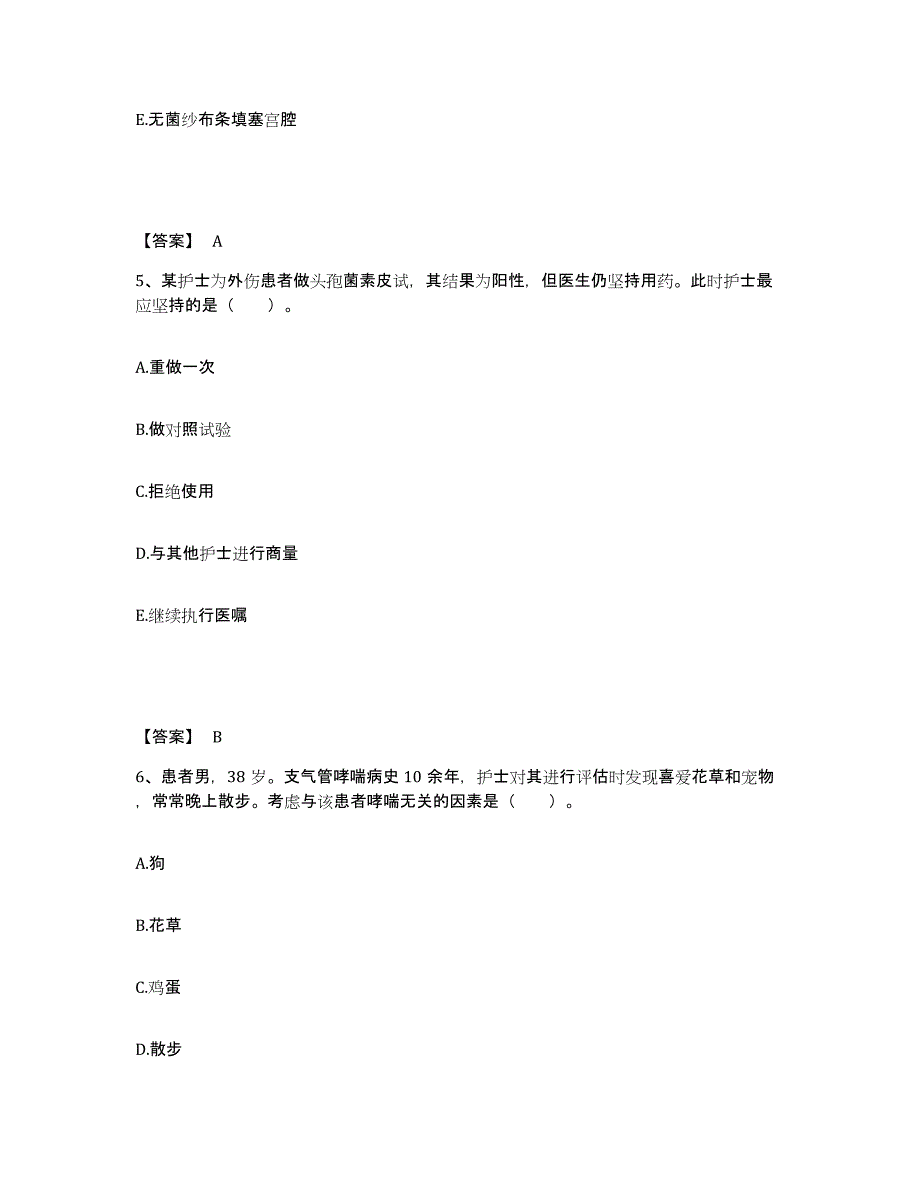 E.无菌纱布条填塞宫腔

【答案】 A

5、某护士为外伤患者做头孢菌素皮试，其结果为阳性，但医生仍坚持用药。此时护士最应坚持的是（　　）。

A.重做一次

B.做对照试验

C.拒绝使用

D.与其他护士进行商量

E.继续执行医嘱

【答案】 B

6、患者男，38 岁。支气管哮喘病史 10 余年，护士对其进行评估时发现喜爱花草和宠物，常常晚上散步。考虑与该患者哮喘无关的因素是（　　）。

A.狗

B.花草

C.鸡蛋

D.散步